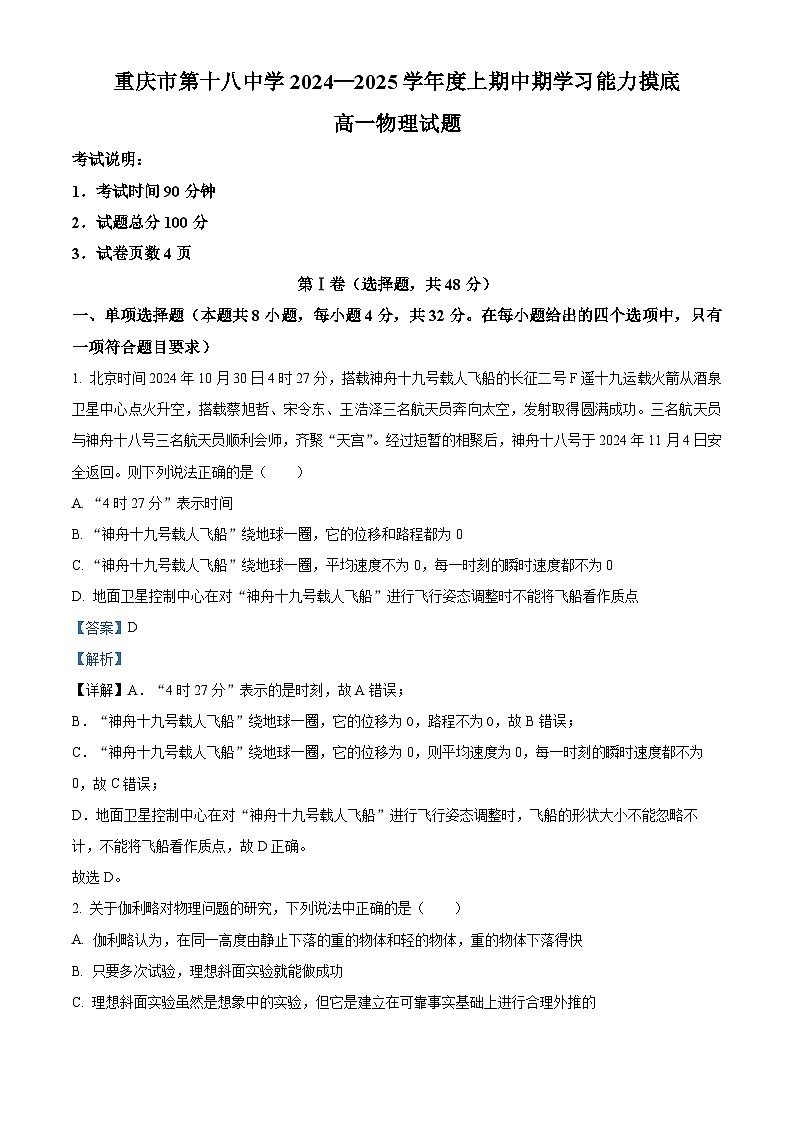 重庆市第十八中学 2024—2025 学年度上期中期学习能力摸底

高一物理试题

考试说明：

1．考试时间 90 分钟

2．试题总分 100 分

3．试卷页数 4 页

第 I 卷（选择题，共 48 分）

一、单项选择题（本题共 8 小题，每小题 4 分，共 32 分。在每小题给出的四个选项中，只有一项符合题目要求）

1. 北京时间 2024 年 10 月 30 日 4 时 27 分，搭载神舟十九号载人飞船的长征二号 F 遥十九运载火箭从酒泉卫星中心点火升空，搭载蔡旭哲、宋令东、王浩泽三名航天员奔向太空，发射取得圆满成功。三名航天员与神舟十八号三名航天员顺利会师，齐聚“天宫”。经过短暂的相聚后，神舟十八号于 2024 年 11 月 4 日安全返回。则下列说法正确的是（　　）

A. “4 时 27 分”表示时间

B. “神舟十九号载人飞船”绕地球一圈，它的位移和路程都为 0

C. “神舟十九号载人飞船”绕地球一圈，平均速度不为 0，每一时刻的瞬时速度都不为 0

D. 地面卫星控制中心在对“神舟十九号载人飞船”进行飞行姿态调整时不能将飞船看作质点

【答案】D

【解析】

【详解】A．“4 时 27 分”表示的是时刻，故 A 错误；

B．“神舟十九号载人飞船”绕地球一圈，它的位移为 0，路程不为 0，故 B 错误；

C．“神舟十九号载人飞船”绕地球一圈，它的位移为 0，则平均速度为 0，每一时刻的瞬时速度都不为 0，故 C 错误；

D．地面卫星控制中心在对“神舟十九号载人飞船”进行飞行姿态调整时，飞船的形状大小不能忽略不计，不能将飞船看作质点，故 D 正确。

故选 D。

2. 关于伽利略对物理问题的研究，下列说法中正确的是（　　）

A. 伽利略认为，在同一高度由静止下落的重的物体和轻的物体，重的物体下落得快

B. 只要多次试验，理想斜面实验就能做成功

C. 理想斜面实验虽然是想象中的实验，但它是建立在可靠事实基础上进行合理外推的